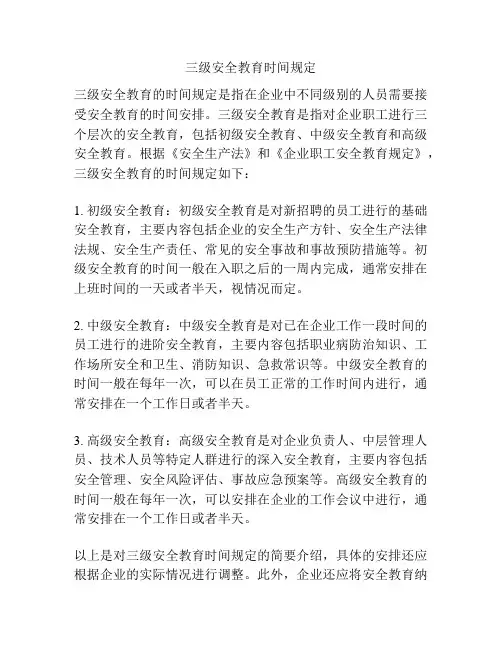 三级安全教育时间规定

三级安全教育的时间规定是指在企业中不同级别的人员需要接受安全教育的时间安排。三级安全教育是指对企业职工进行三个层次的安全教育，包括初级安全教育、中级安全教育和高级安全教育。根据《安全生产法》和《企业职工安全教育规定》，三级安全教育的时间规定如下：

1. 初级安全教育：初级安全教育是对新招聘的员工进行的基础安全教育，主要内容包括企业的安全生产方针、安全生产法律法规、安全生产责任、常见的安全事故和事故预防措施等。初级安全教育的时间一般在入职之后的一周内完成，通常安排在上班时间的一天或者半天，视情况而定。

2. 中级安全教育：中级安全教育是对已在企业工作一段时间的员工进行的进阶安全教育，主要内容包括职业病防治知识、工作场所安全和卫生、消防知识、急救常识等。中级安全教育的时间一般在每年一次，可以在员工正常的工作时间内进行，通常安排在一个工作日或者半天。

3. 高级安全教育：高级安全教育是对企业负责人、中层管理人员、技术人员等特定人群进行的深入安全教育，主要内容包括安全管理、安全风险评估、事故应急预案等。高级安全教育的时间一般在每年一次，可以安排在企业的工作会议中进行，通常安排在一个工作日或者半天。

以上是对三级安全教育时间规定的简要介绍，具体的安排还应根据企业的实际情况进行调整。此外，企业还应将安全教育纳